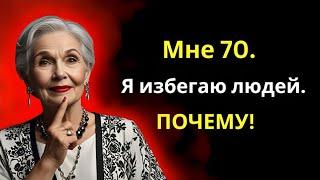 Мне 70.

Я избегаю людей.

ПОЧЕМУ!